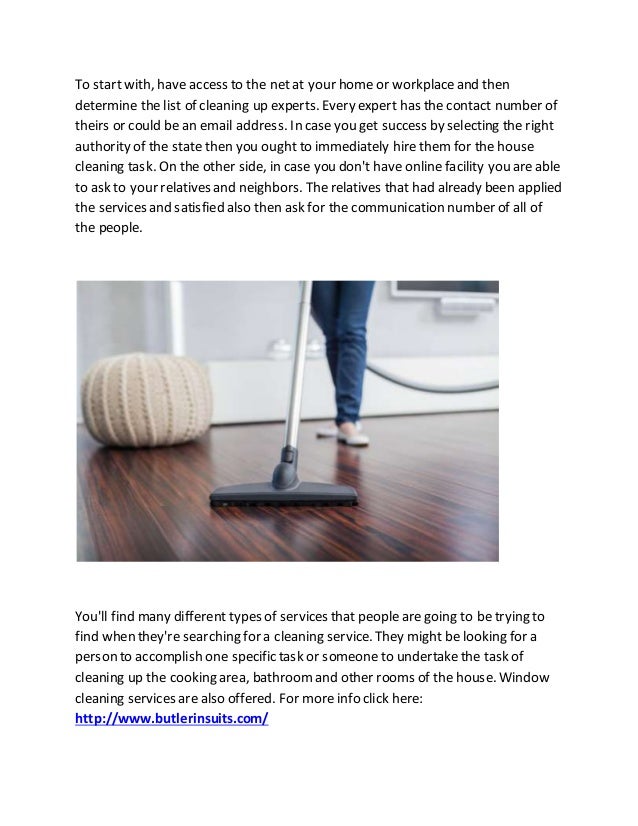 To start with, have access to the net at your home or workplace and then determine the list of cleaning up experts. Every expert has the contact number of theirs or could be an email address. In case you get success by selecting the right authority of the state then you ought to immediately hire them for the house cleaning task. On the other side, in case you don't have online facility you are able to ask to your relatives and neighbors. The relatives that had already been applied the services and satisfied also then ask for the communication number of all of the people.

You'll find many different types of services that people are going to be trying to find when they're searching for a cleaning service. They might be looking for a person to accomplish one specific task or someone to undertake the task of cleaning up the cooking area, bathroom and other rooms of the house. Window cleaning services are also offered. For more info click here: http://www.butlerinsuits.com/